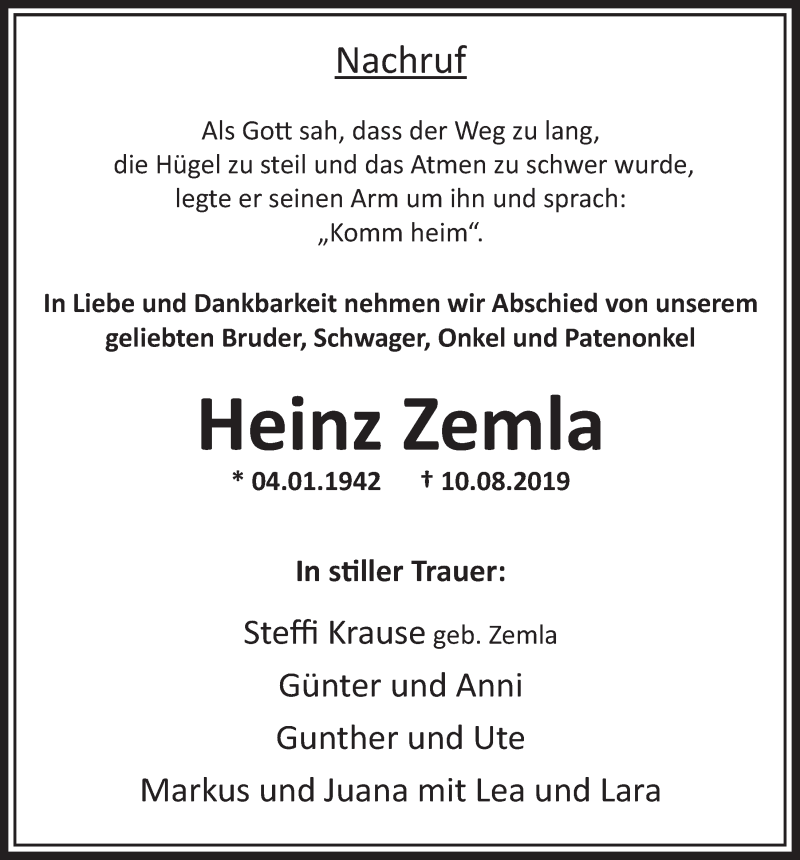 Nachruf

Als Gott sah, dass der Weg zu lang,
die Hügel zu steil und das Atmen zu schwer wurde,
legte er seinen Arm um ihn und sprach:
„Komm heim“.

In Liebe und Dankbarkeit nehmen wir Abschied von unserem geliebten Bruder, Schwager, Onkel und Patenonkel

Heinz Zemla

* 04.01.1942 † 10.08.2019

In stiller Trauer:

Steffi Krause geb. Zemla
Günter und Anni
Gunther und Ute
Markus und Juana mit Lea und Lara